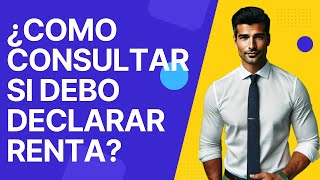 ¿COMO CONSULTAR SI DEBO DECLARAR RENTA?